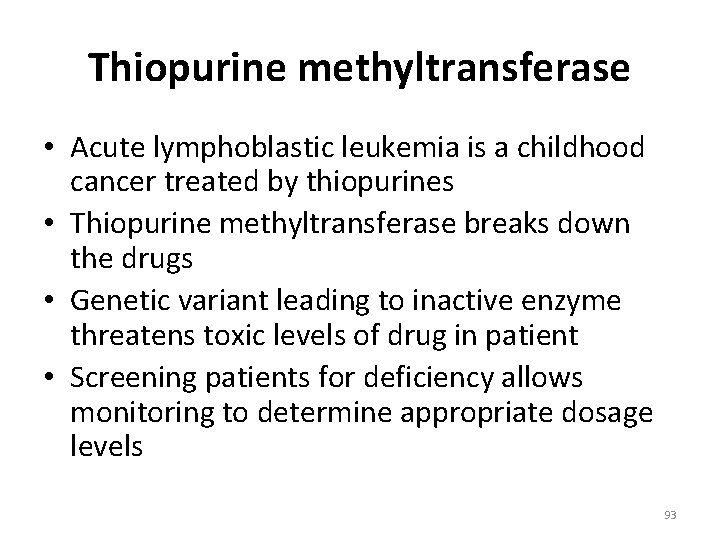 Thiopurine methyltransferase

• Acute lymphoblastic leukemia is a childhood cancer treated by thiopurines
• Thiopurine methyltransferase breaks down the drugs
• Genetic variant leading to inactive enzyme threatens toxic levels of drug in patient
• Screening patients for deficiency allows monitoring to determine appropriate dosage levels

93